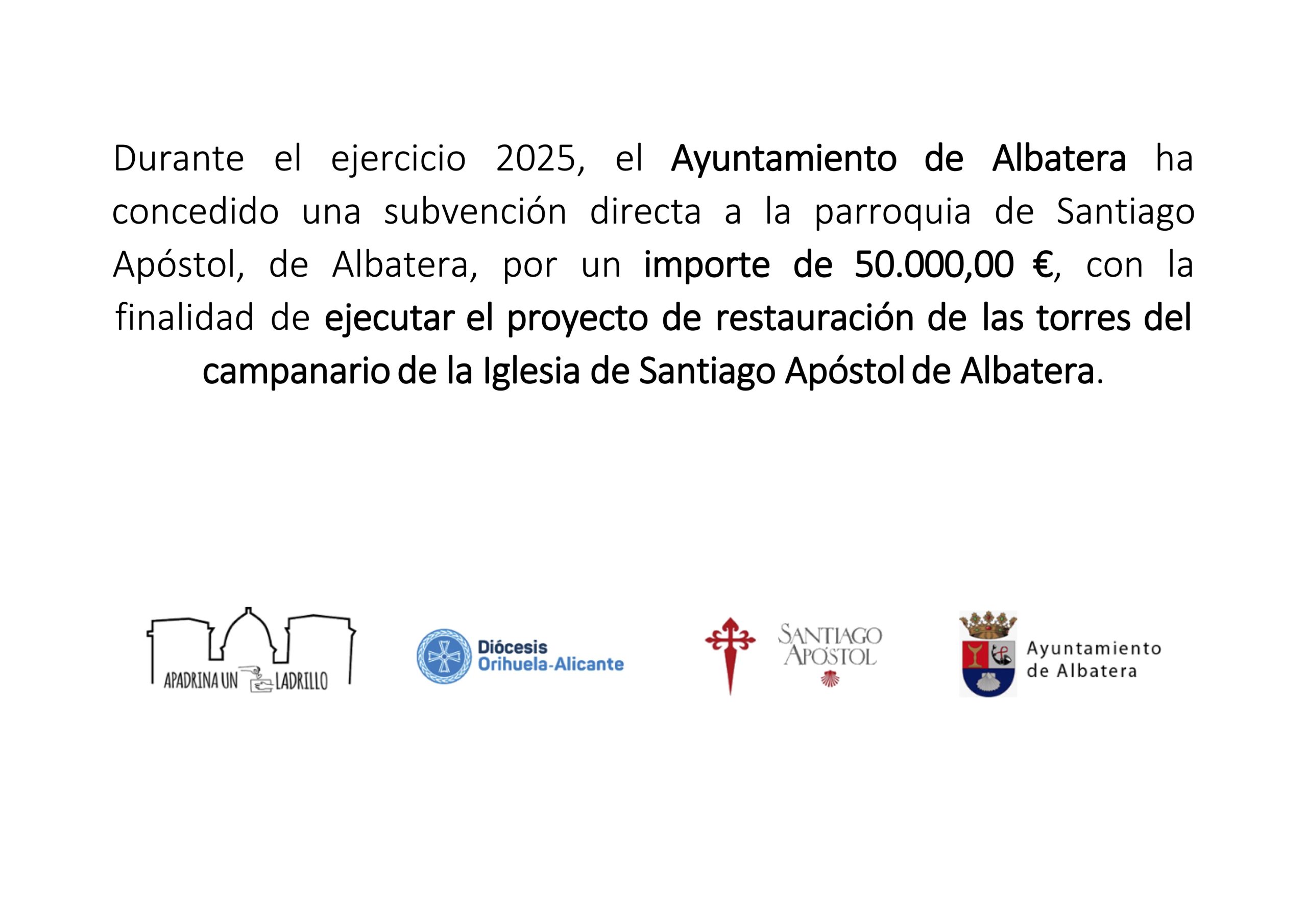 Durante el ejercicio 2025, el Ayuntamiento de Albatera ha concedido una subvención directa a la parroquia de Santiago Apóstol, de Albatera, por un importe de 50.000,00 €, con la finalidad de ejecutar el proyecto de restauración de las torres del campanario de la Iglesia de Santiago Apóstol de Albatera.

APADRINA UN LADRILLO

Diócesis
Orihuela-Alicante

SANTIAGO
APÓSTOL

Ayuntamiento
de Albatera